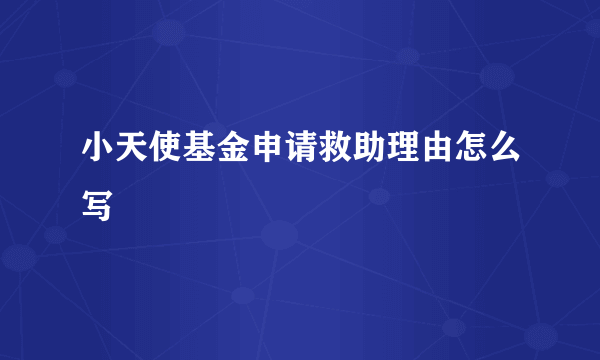 小天使基金申请救助理由怎么写